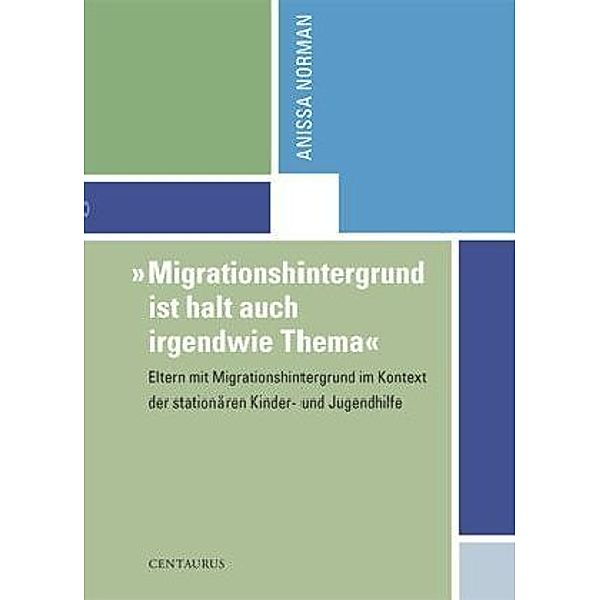 ANISSA NORMAN

»Migrationshintergrund ist halt auch irgendwie Thema«

Eltern mit Migrationshintergrund im Kontext der stationären Kinder- und Jugendhilfe

CENTAURUS